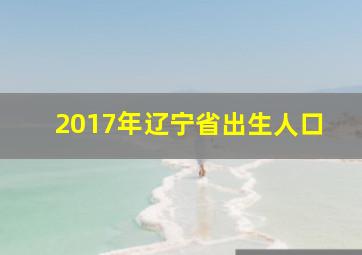 2017年辽宁省出生人口